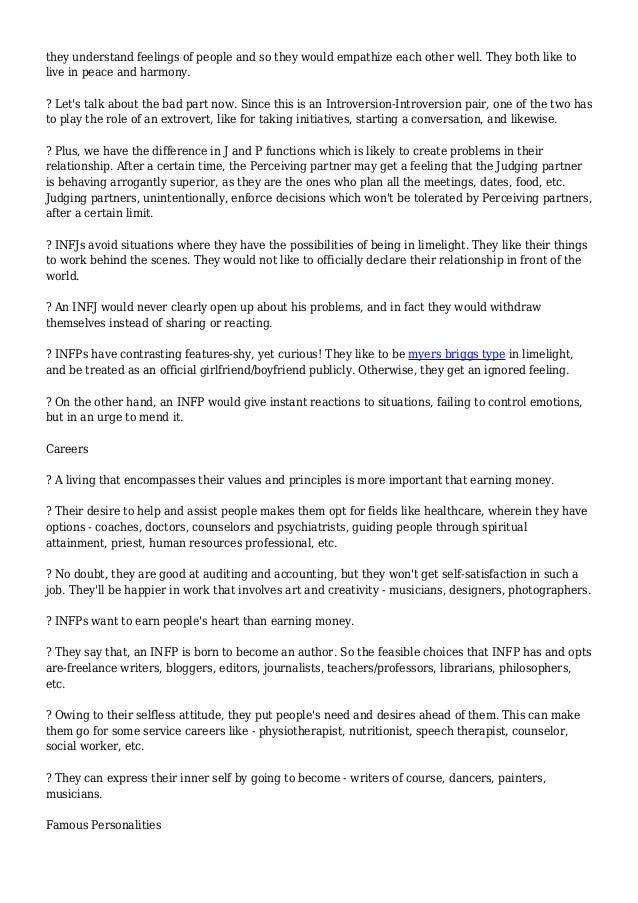 they understand feelings of people and so they would empathize each other well. They both like to live in peace and harmony.

? Let's talk about the bad part now. Since this is an Introversion-Introversion pair, one of the two has to play the role of an extrovert, like for taking initiatives, starting a conversation, and likewise.

? Plus, we have the difference in J and P functions which is likely to create problems in their relationship. After a certain time, the Perceiving partner may get a feeling that the Judging partner is behaving arrogantly superior, as they are the ones who plan all the meetings, dates, food, etc. Judging partners, unintentionally, enforce decisions which won't be tolerated by Perceiving partners, after a certain limit.

? INFJs avoid situations where they have the possibilities of being in limelight. They like their things to work behind the scenes. They would not like to officially declare their relationship in front of the world.

? An INFJ would never clearly open up about his problems, and in fact they would withdraw themselves instead of sharing or reacting.

? INFPs have contrasting features-shy, yet curious! They like to be myers briggs type in limelight, and be treated as an official girlfriend/boyfriend publicly. Otherwise, they get an ignored feeling.

? On the other hand, an INFP would give instant reactions to situations, failing to control emotions, but in an urge to mend it.

Careers

? A living that encompasses their values and principles is more important that earning money.

? Their desire to help and assist people makes them opt for fields like healthcare, wherein they have options - coaches, doctors, counselors and psychiatrists, guiding people through spiritual attainment, priest, human resources professional, etc.

? No doubt, they are good at auditing and accounting, but they won't get self-satisfaction in such a job. They'll be happier in work that involves art and creativity - musicians, designers, photographers.

? INFPs want to earn people's heart than earning money.

? They say that, an INFP is born to become an author. So the feasible choices that INFP has and opts are-freelance writers, bloggers, editors, journalists, teachers/professors, librarians, philosophers, etc.

? Owing to their selfless attitude, they put people's need and desires ahead of them. This can make them go for some service careers like - physiotherapist, nutritionist, speech therapist, counselor, social worker, etc.

? They can express their inner self by going to become - writers of course, dancers, painters, musicians.

Famous Personalities